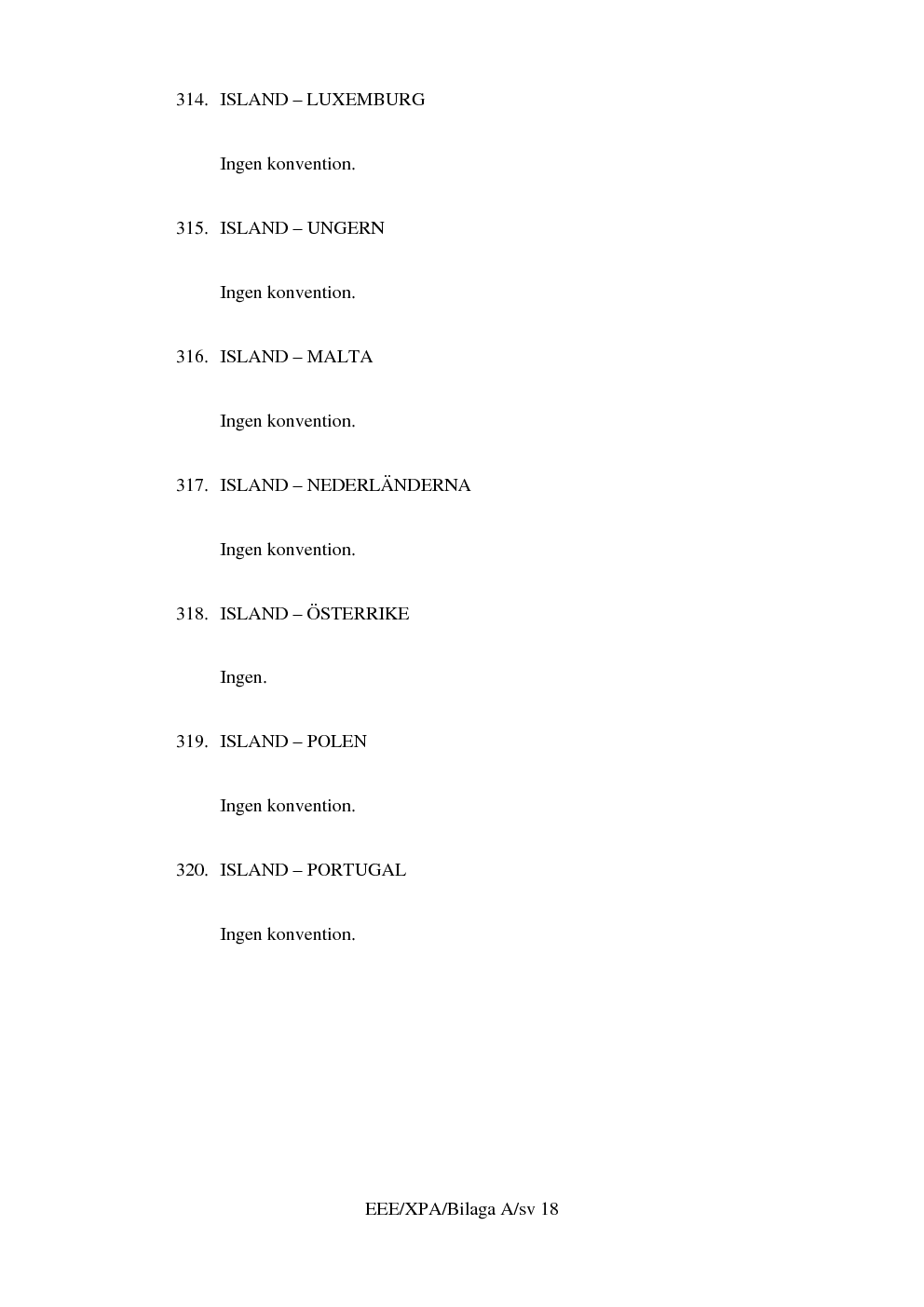 314. ISLAND – LUXEMBURG

Ingen konvention.

315. ISLAND – UNGERN

Ingen konvention.

316. ISLAND – MALTA

Ingen konvention.

317. ISLAND – NEDERLÄNDERNA

Ingen konvention.

318. ISLAND – ÖSTERRIKE

Ingen.

319. ISLAND – POLEN

Ingen konvention.

320. ISLAND – PORTUGAL

Ingen konvention.

EEE/XPA/Bilaga A/sv 18